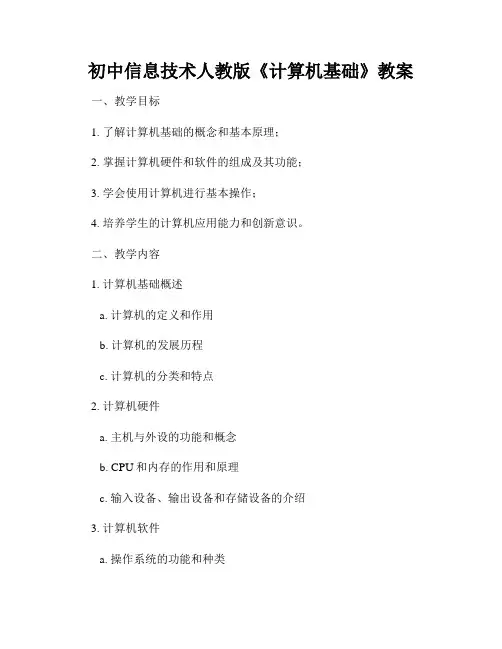 初中信息技术人教版《计算机基础》教案

一、教学目标

1.了解计算机基础的概念和基本原理；

2.掌握计算机硬件和软件的组成及其功能；

3.学会使用计算机进行基本操作；

4.培养学生的计算机应用能力和创新意识。

二、教学内容

1.计算机基础概述

a.计算机的定义和作用

b.计算机的发展历程

c.计算机的分类和特点

2.计算机硬件

a.主机与外设的功能和概念

b.CPU和内存的作用和原理

c.输入设备、输出设备和存储设备的介绍

3.计算机软件

a.操作系统的功能和种类